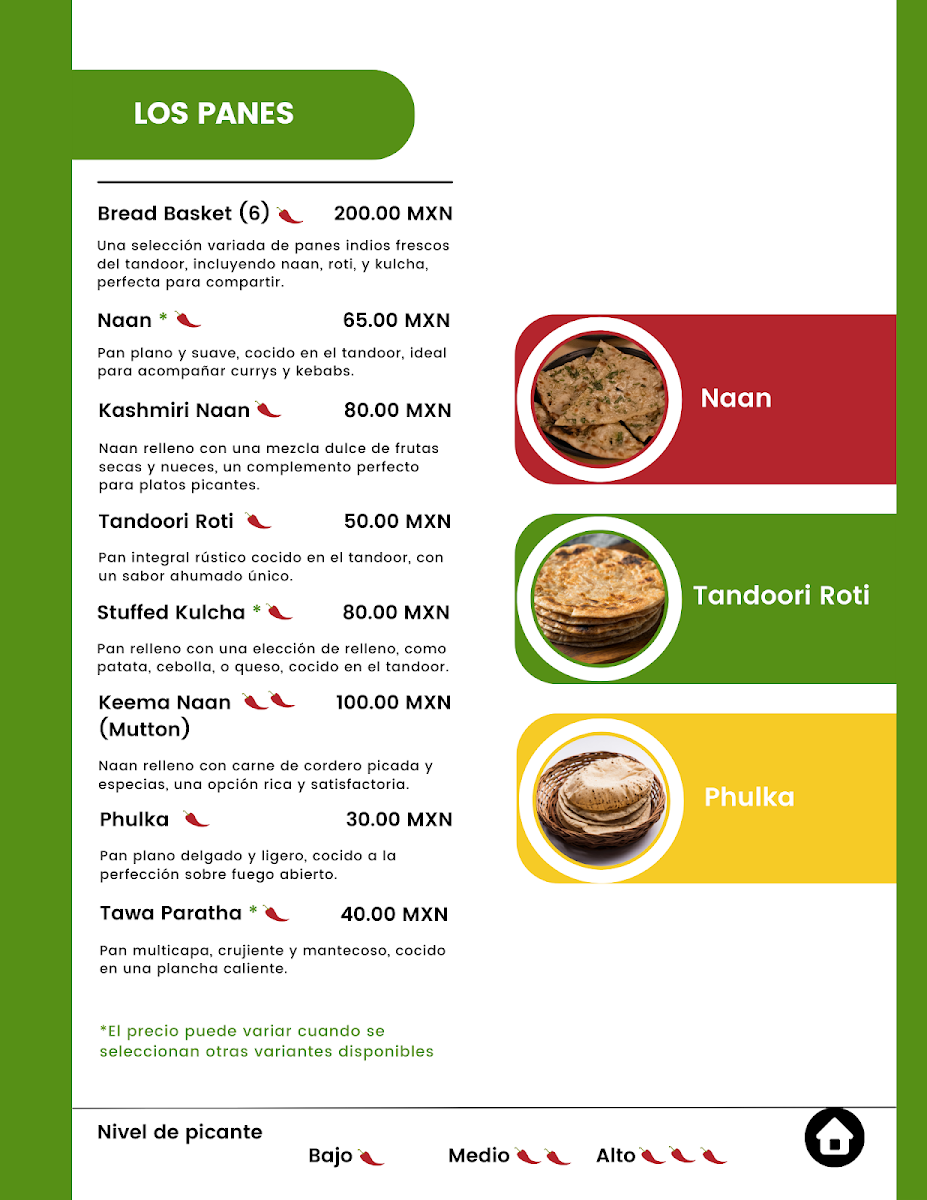 LOS PANES

Bread Basket (6) 200.00 MXN

Una selección variada de panes indios frescos del tandoor, incluyendo naan, roti, y kulcha, perfecta para compartir.

Naan * 65.00 MXN

Pan plano y suave, cocido en el tandoor, ideal para acompañar currys y kebabs.

Kashmiri Naan 80.00 MXN

Naan relleno con una mezcla dulce de frutas secas y nueces, un complemento perfecto para platos picantes.

Tandoori Roti 50.00 MXN

Pan integral rústico cocido en el tandoor, con un sabor ahumado único.

Stuffed Kulcha * 80.00 MXN

Pan relleno con una elección de relleno, como patata, cebolla, o queso, cocido en el tandoor.

Keema Naan (Mutton) 100.00 MXN

Naan relleno con carne de cordero picada y especias, una opción rica y satisfactoria.

Phulka 30.00 MXN

Pan plano delgado y ligero, cocido a la perfección sobre fuego abierto.

Tawa Paratha * 40.00 MXN

Pan multicapa, crujiente y mantecoso, cocido en una plancha caliente.

*El precio puede variar cuando se seleccionan otras variantes disponibles

Naan

Tandoori Roti

Phulka

Nivel de picante

Bajo Medio Alto